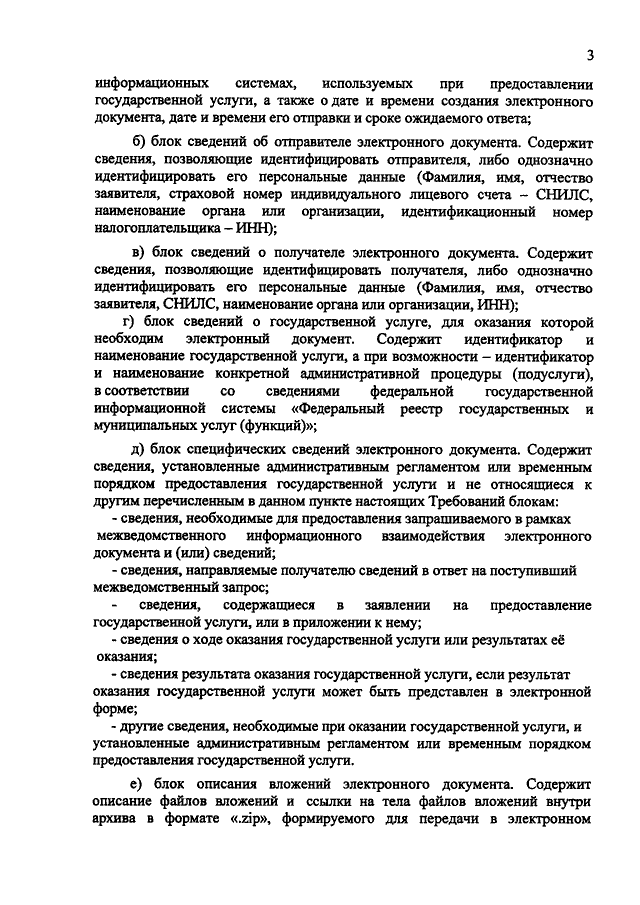 3

информационных системах, используемых при предоставлении государственной услуги, а также о дате и времени создания электронного документа, дате и времени его отправки и сроке ожидаемого ответа;

б) блок сведений об отправителе электронного документа. Содержит сведения, позволяющие идентифицировать отправителя, либо однозначно идентифицировать его персональные данные (Фамилия, имя, отчество заявителя, страховой номер индивидуального лицевого счета – СНИЛС, наименование органа или организации, идентификационный номер налогоплательщика – ИНН);

в) блок сведений о получателе электронного документа. Содержит сведения, позволяющие идентифицировать получателя, либо однозначно идентифицировать его персональные данные (Фамилия, имя, отчество заявителя, СНИЛС, наименование органа или организации, ИНН);

г) блок сведений о государственной услуге, для оказания которой необходим электронный документ. Содержит идентификатор и наименование государственной услуги, а при возможности – идентификатор и наименование конкретной административной процедуры (подуслуги), в соответствии со сведениями федеральной государственной информационной системы «Федеральный реестр государственных и муниципальных услуг (функций)»;

д) блок специфических сведений электронного документа. Содержит сведения, установленные административным регламентом или временным порядком предоставления государственной услуги и не относящиеся к другим перечисленным в данном пункте настоящих Требований блокам:

- сведения, необходимые для предоставления запрашиваемого в рамках межведомственного информационного взаимодействия электронного документа и (или) сведений;

- сведения, направляемые получателю сведений в ответ на поступивший межведомственный запрос;

- сведения, содержащиеся в заявлении на предоставление государственной услуги, или в приложении к нему;

- сведения о ходе оказания государственной услуги или результатах её оказания;

- сведения результата оказания государственной услуги, если результат оказания государственной услуги может быть представлен в электронной форме;

- другие сведения, необходимые при оказании государственной услуги, и установленные административным регламентом или временным порядком предоставления государственной услуги.

е) блок описания вложений электронного документа. Содержит описание файлов вложений и ссылки на тела файлов вложений внутри архива в формате «.zip», формируемого для передачи в электронном